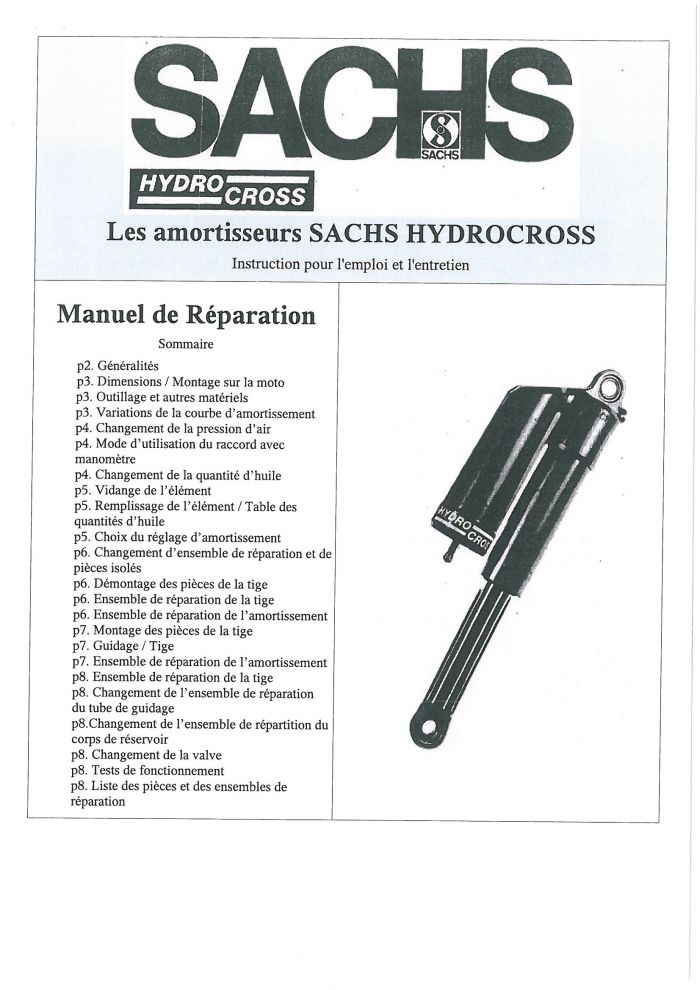 SACHS

SACHS

HYDRO CROSS

Les amortisseurs SACHS HYDROCROSS

Instruction pour l'emploi et l'entretien

Manuel de Réparation

Sommaire

p2. Généralités
p3. Dimensions / Montage sur la moto
p3. Outillage et autres matériels
p3. Variations de la courbe d'amortissement
p4. Changement de la pression d'air
p4. Mode d'utilisation du raccord avec manomètre
p4. Changement de la quantité d'huile
p5. Vidange de l'élément
p5. Remplissage de l'élément / Table des quantités d'huile
p5. Choix du réglage d'amortissement
p6. Changement d'ensemble de réparation et de pièces isolés
p6. Démontage des pièces de la tige
p6. Ensemble de réparation de la tige
p6. Ensemble de réparation de l'amortissement
p7. Montage des pièces de la tige
p7. Guidage / Tige
p7. Ensemble de réparation de l'amortissement
p8. Ensemble de réparation de la tige
p8. Changement de l'ensemble de réparation du tube de guidage
p8.Changement de l'ensemble de répartition du corps de réservoir
p8. Changement de la valve
p8. Tests de fonctionnement
p8. Liste des pièces et des ensembles de réparation

HYDRO CROSS